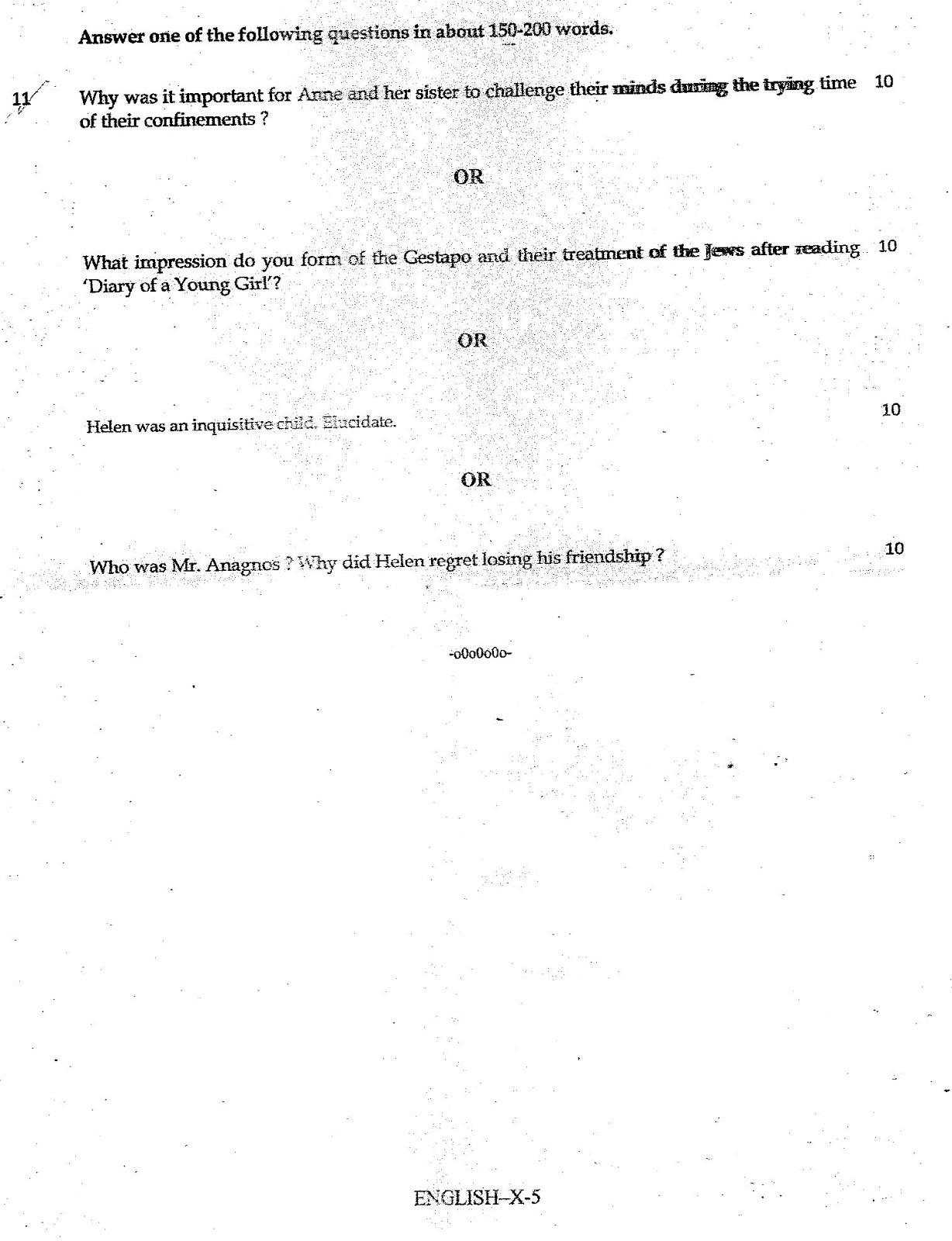 Answer one of the following questions in about 150-200 words.

11 Why was it important for Anne and her sister to challenge their minds during the trying time of their confinements ? 10

OR

What impression do you form of the Gestapo and their treatment of the Jews after reading 'Diary of a Young Girl'? 10

OR

Helen was an inquisitive child. Elucidate. 10

OR

Who was Mr. Anagnos ? Why did Helen regret losing his friendship ? 10

-o0o0o0o-

ENGLISH–X-5